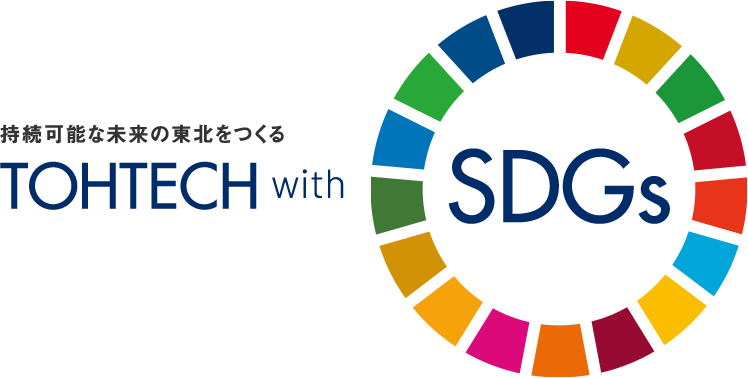 持続可能な未来の東北をつくる
TOHTECH with SDGs